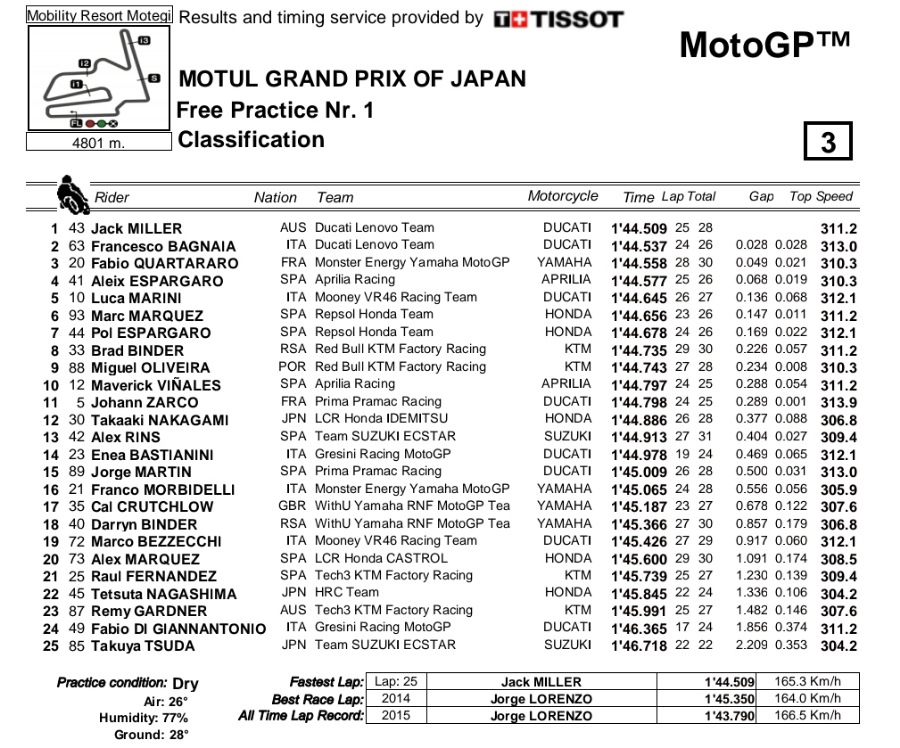 Mobility Resort Motegi

I3
I2
S
I1
FL

4801 m.

Results and timing service provided by TISSOT

MotoGP™

MOTUL GRAND PRIX OF JAPAN
Free Practice Nr. 1
Classification

3

| | | Rider | Nation | Team | Motorcycle | Time | Lap | Total | Gap | | Top Speed |
|---|---|---|---|---|---|---|---|---|---|---|---|
| 1 | 43 | Jack MILLER | AUS | Ducati Lenovo Team | DUCATI | 1'44.509 | 25 | 28 | | | 311.2 |
| 2 | 63 | Francesco BAGNAIA | ITA | Ducati Lenovo Team | DUCATI | 1'44.537 | 24 | 26 | 0.028 | 0.028 | 313.0 |
| 3 | 20 | Fabio QUARTARARO | FRA | Monster Energy Yamaha MotoGP | YAMAHA | 1'44.558 | 28 | 30 | 0.049 | 0.021 | 310.3 |
| 4 | 41 | Aleix ESPARGARO | SPA | Aprilia Racing | APRILIA | 1'44.577 | 25 | 26 | 0.068 | 0.019 | 310.3 |
| 5 | 10 | Luca MARINI | ITA | Mooney VR46 Racing Team | DUCATI | 1'44.645 | 26 | 27 | 0.136 | 0.068 | 312.1 |
| 6 | 93 | Marc MARQUEZ | SPA | Repsol Honda Team | HONDA | 1'44.656 | 23 | 26 | 0.147 | 0.011 | 311.2 |
| 7 | 44 | Pol ESPARGARO | SPA | Repsol Honda Team | HONDA | 1'44.678 | 24 | 26 | 0.169 | 0.022 | 312.1 |
| 8 | 33 | Brad BINDER | RSA | Red Bull KTM Factory Racing | KTM | 1'44.735 | 29 | 30 | 0.226 | 0.057 | 311.2 |
| 9 | 88 | Miguel OLIVEIRA | POR | Red Bull KTM Factory Racing | KTM | 1'44.743 | 27 | 28 | 0.234 | 0.008 | 310.3 |
| 10 | 12 | Maverick VIÑALES | SPA | Aprilia Racing | APRILIA | 1'44.797 | 24 | 25 | 0.288 | 0.054 | 311.2 |
| 11 | 5 | Johann ZARCO | FRA | Prima Pramac Racing | DUCATI | 1'44.798 | 24 | 25 | 0.289 | 0.001 | 313.9 |
| 12 | 30 | Takaaki NAKAGAMI | JPN | LCR Honda IDEMITSU | HONDA | 1'44.886 | 26 | 28 | 0.377 | 0.088 | 306.8 |
| 13 | 42 | Alex RINS | SPA | Team SUZUKI ECSTAR | SUZUKI | 1'44.913 | 27 | 31 | 0.404 | 0.027 | 309.4 |
| 14 | 23 | Enea BASTIANINI | ITA | Gresini Racing MotoGP | DUCATI | 1'44.978 | 19 | 24 | 0.469 | 0.065 | 312.1 |
| 15 | 89 | Jorge MARTIN | SPA | Prima Pramac Racing | DUCATI | 1'45.009 | 26 | 28 | 0.500 | 0.031 | 313.0 |
| 16 | 21 | Franco MORBIDELLI | ITA | Monster Energy Yamaha MotoGP | YAMAHA | 1'45.065 | 24 | 28 | 0.556 | 0.056 | 305.9 |
| 17 | 35 | Cal CRUTCHLOW | GBR | WithU Yamaha RNF MotoGP Tea | YAMAHA | 1'45.187 | 23 | 27 | 0.678 | 0.122 | 307.6 |
| 18 | 40 | Darryn BINDER | RSA | WithU Yamaha RNF MotoGP Tea | YAMAHA | 1'45.366 | 27 | 30 | 0.857 | 0.179 | 306.8 |
| 19 | 72 | Marco BEZZECCHI | ITA | Mooney VR46 Racing Team | DUCATI | 1'45.426 | 27 | 29 | 0.917 | 0.060 | 312.1 |
| 20 | 73 | Alex MARQUEZ | SPA | LCR Honda CASTROL | HONDA | 1'45.600 | 29 | 30 | 1.091 | 0.174 | 308.5 |
| 21 | 25 | Raul FERNANDEZ | SPA | Tech3 KTM Factory Racing | KTM | 1'45.739 | 25 | 27 | 1.230 | 0.139 | 309.4 |
| 22 | 45 | Tetsuta NAGASHIMA | JPN | HRC Team | HONDA | 1'45.845 | 22 | 24 | 1.336 | 0.106 | 304.2 |
| 23 | 87 | Remy GARDNER | AUS | Tech3 KTM Factory Racing | KTM | 1'45.991 | 25 | 27 | 1.482 | 0.146 | 307.6 |
| 24 | 49 | Fabio DI GIANNANTONIO | ITA | Gresini Racing MotoGP | DUCATI | 1'46.365 | 17 | 24 | 1.856 | 0.374 | 311.2 |
| 25 | 85 | Takuya TSUDA | JPN | Team SUZUKI ECSTAR | SUZUKI | 1'46.718 | 22 | 22 | 2.209 | 0.353 | 304.2 |

Practice condition: Dry
Air: 26°
Humidity: 77%
Ground: 28°

| | | | | |
|---|---|---|---|---|
| Fastest Lap: | Lap: 25 | Jack MILLER | 1'44.509 | 165.3 Km/h |
| Best Race Lap: | 2014 | Jorge LORENZO | 1'45.350 | 164.0 Km/h |
| All Time Lap Record: | 2015 | Jorge LORENZO | 1'43.790 | 166.5 Km/h |